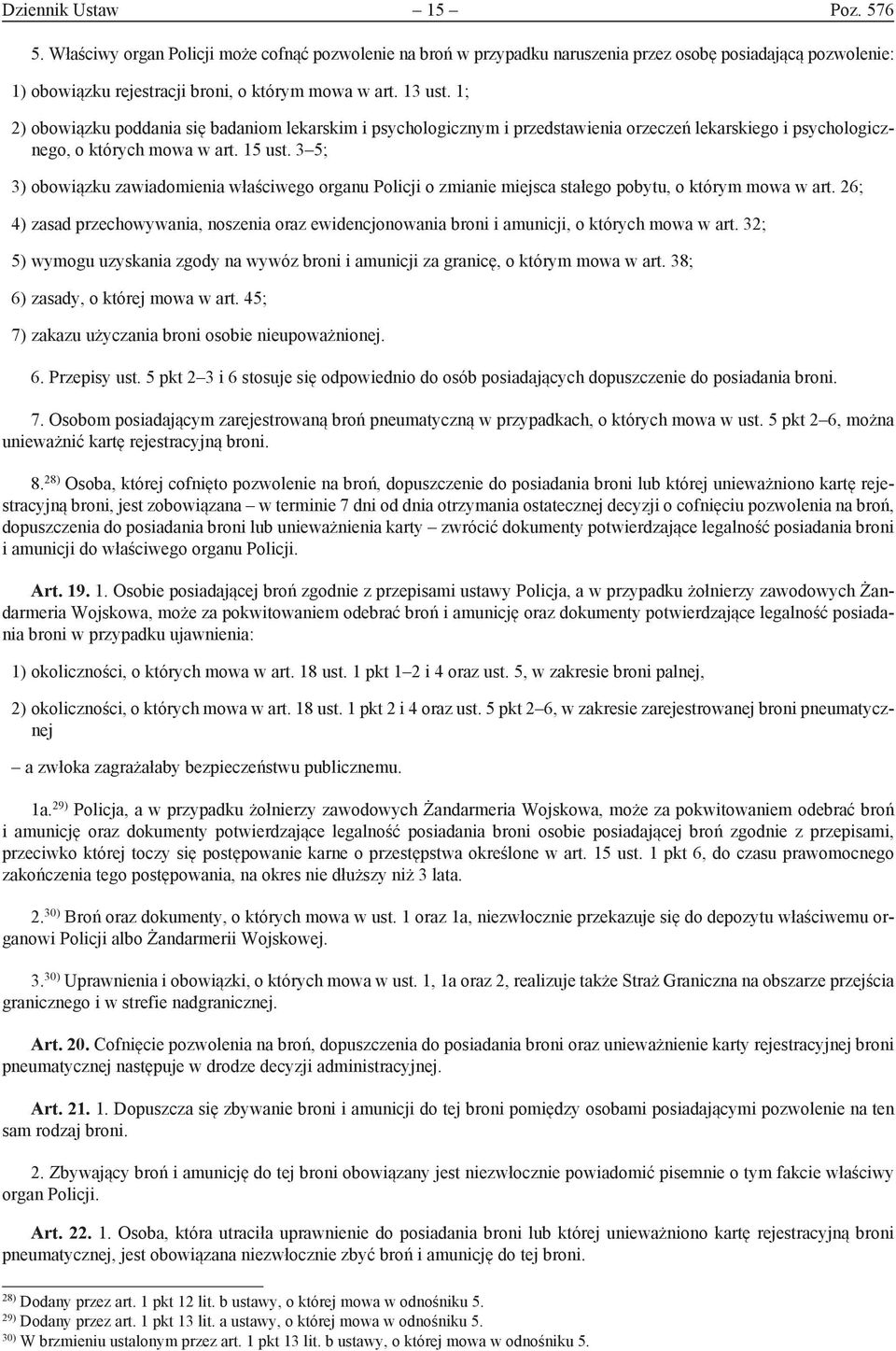 Dziennik Ustaw – 15 – Poz. 576

5. Właściwy organ Policji może cofnąć pozwolenie na broń w przypadku naruszenia przez osobę posiadającą pozwolenie:

1) obowiązku rejestracji broni, o którym mowa w art. 13 ust. 1;

2) obowiązku poddania się badaniom lekarskim i psychologicznym i przedstawienia orzeczeń lekarskiego i psychologicznego, o których mowa w art. 15 ust. 3–5;

3) obowiązku zawiadomienia właściwego organu Policji o zmianie miejsca stałego pobytu, o którym mowa w art. 26;

4) zasad przechowywania, noszenia oraz ewidencjonowania broni i amunicji, o których mowa w art. 32;

5) wymogu uzyskania zgody na wywóz broni i amunicji za granicę, o którym mowa w art. 38;

6) zasady, o której mowa w art. 45;

7) zakazu użyczania broni osobie nieupoważnionej.

6. Przepisy ust. 5 pkt 2–3 i 6 stosuje się odpowiednio do osób posiadających dopuszczenie do posiadania broni.

7. Osobom posiadającym zarejestrowaną broń pneumatyczną w przypadkach, o których mowa w ust. 5 pkt 2–6, można unieważnić kartę rejestracyjną broni.

8.$^{28)}$ Osoba, której cofnięto pozwolenie na broń, dopuszczenie do posiadania broni lub której unieważniono kartę rejestracyjną broni, jest zobowiązana – w terminie 7 dni od dnia otrzymania ostatecznej decyzji o cofnięciu pozwolenia na broń, dopuszczenia do posiadania broni lub unieważnienia karty – zwrócić dokumenty potwierdzające legalność posiadania broni i amunicji do właściwego organu Policji.

Art. 19. 1. Osobie posiadającej broń zgodnie z przepisami ustawy Policja, a w przypadku żołnierzy zawodowych Żandarmeria Wojskowa, może za pokwitowaniem odebrać broń i amunicję oraz dokumenty potwierdzające legalność posiadania broni w przypadku ujawnienia:

1) okoliczności, o których mowa w art. 18 ust. 1 pkt 1–2 i 4 oraz ust. 5, w zakresie broni palnej,

2) okoliczności, o których mowa w art. 18 ust. 1 pkt 2 i 4 oraz ust. 5 pkt 2–6, w zakresie zarejestrowanej broni pneumatycznej

– a zwłoka zagrażałaby bezpieczeństwu publicznemu.

1a.$^{29)}$ Policja, a w przypadku żołnierzy zawodowych Żandarmeria Wojskowa, może za pokwitowaniem odebrać broń i amunicję oraz dokumenty potwierdzające legalność posiadania broni osobie posiadającej broń zgodnie z przepisami, przeciwko której toczy się postępowanie karne o przestępstwa określone w art. 15 ust. 1 pkt 6, do czasu prawomocnego zakończenia tego postępowania, na okres nie dłuższy niż 3 lata.

2.$^{30)}$ Broń oraz dokumenty, o których mowa w ust. 1 oraz 1a, niezwłocznie przekazuje się do depozytu właściwemu organowi Policji albo Żandarmerii Wojskowej.

3.$^{30)}$ Uprawnienia i obowiązki, o których mowa w ust. 1, 1a oraz 2, realizuje także Straż Graniczna na obszarze przejścia granicznego i w strefie nadgranicznej.

Art. 20. Cofnięcie pozwolenia na broń, dopuszczenia do posiadania broni oraz unieważnienie karty rejestracyjnej broni pneumatycznej następuje w drodze decyzji administracyjnej.

Art. 21. 1. Dopuszcza się zbywanie broni i amunicji do tej broni pomiędzy osobami posiadającymi pozwolenie na ten sam rodzaj broni.

2. Zbywający broń i amunicję do tej broni obowiązany jest niezwłocznie powiadomić pisemnie o tym fakcie właściwy organ Policji.

Art. 22. 1. Osoba, która utraciła uprawnienie do posiadania broni lub której unieważniono kartę rejestracyjną broni pneumatycznej, jest obowiązana niezwłocznie zbyć broń i amunicję do tej broni.

$^{28)}$ Dodany przez art. 1 pkt 12 lit. b ustawy, o której mowa w odnośniku 5.
$^{29)}$ Dodany przez art. 1 pkt 13 lit. a ustawy, o której mowa w odnośniku 5.
$^{30)}$ W brzmieniu ustalonym przez art. 1 pkt 13 lit. b ustawy, o której mowa w odnośniku 5.